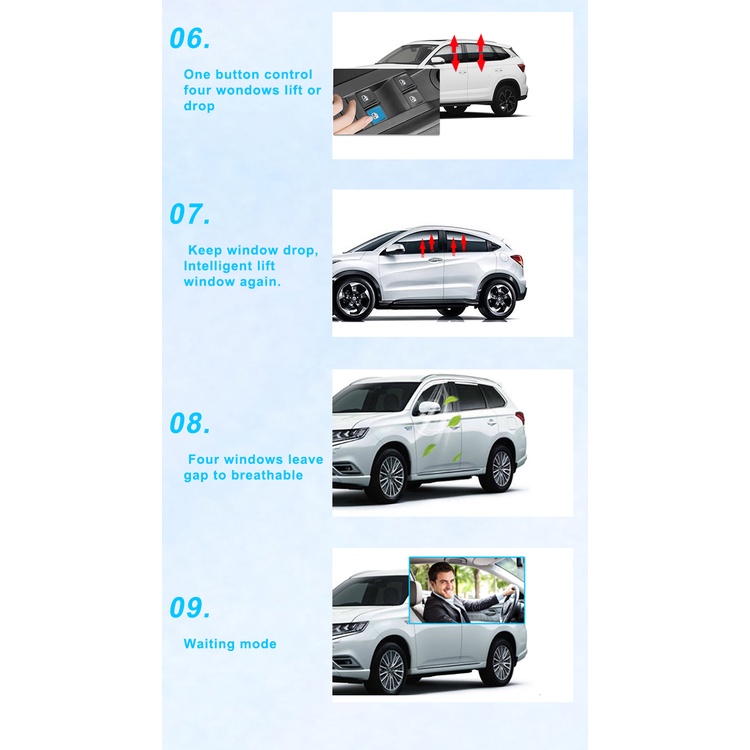 06.

One button control four wondows lift or drop

07.

Keep window drop, Intelligent lift window again.

08.

Four windows leave gap to breathable

09.

Waiting mode